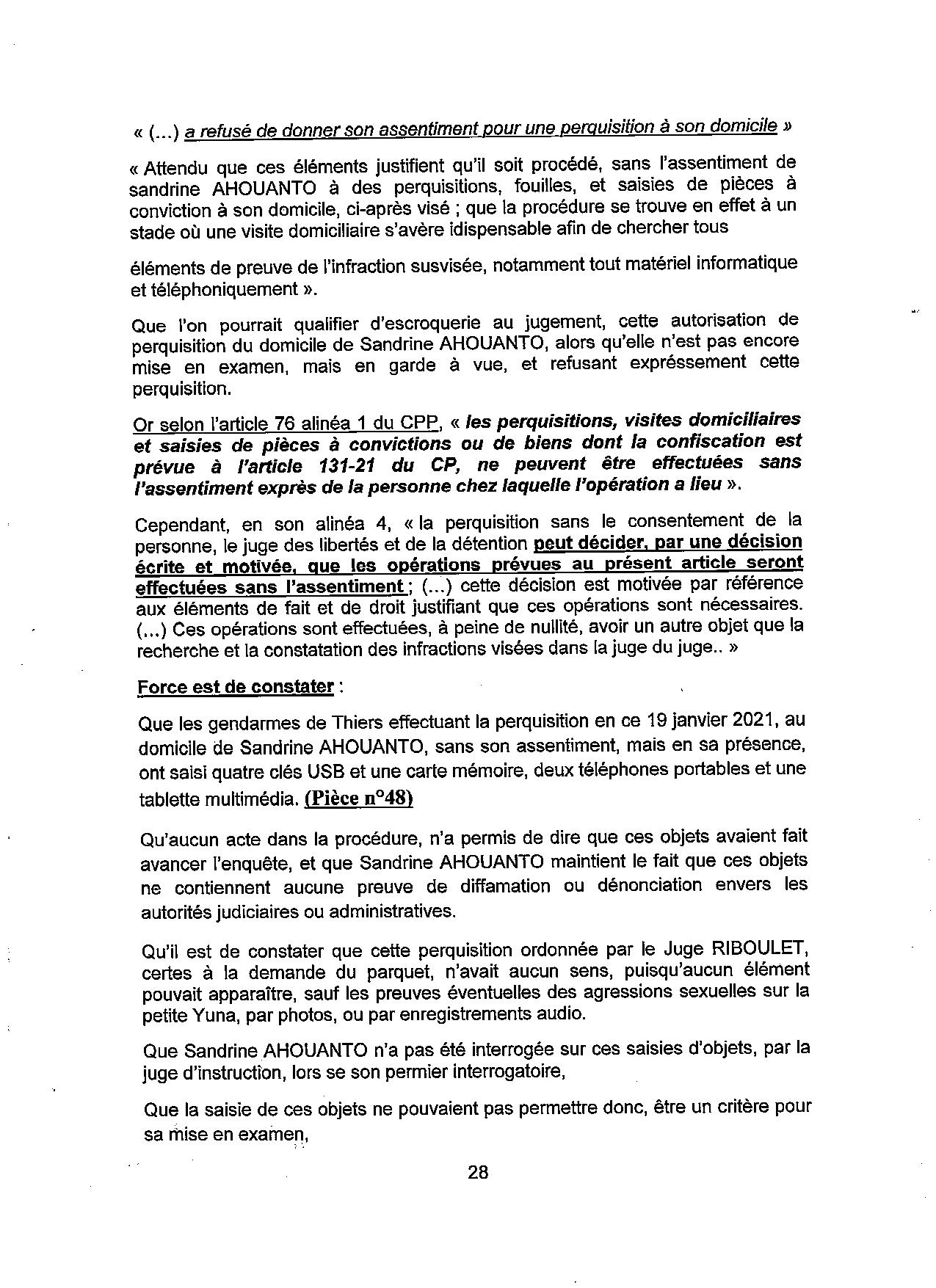 « (...) a refusé de donner son assentiment pour une perquisition à son domicile »

« Attendu que ces éléments justifient qu'il soit procédé, sans l'assentiment de sandrine AHOUANTO à des perquisitions, fouilles, et saisies de pièces à conviction à son domicile, ci-après visé ; que la procédure se trouve en effet à un stade où une visite domiciliaire s'avère idispensable afin de chercher tous

éléments de preuve de l'infraction susvisée, notamment tout matériel informatique et téléphoniquement ».

Que l'on pourrait qualifier d'escroquerie au jugement, cette autorisation de perquisition du domicile de Sandrine AHOUANTO, alors qu'elle n'est pas encore mise en examen, mais en garde à vue, et refusant expréssement cette perquisition.

Or selon l'article 76 alinéa 1 du CPP, « les perquisitions, visites domiciliaires et saisies de pièces à convictions ou de biens dont la confiscation est prévue à l'article 131-21 du CP, ne peuvent être effectuées sans l'assentiment exprès de la personne chez laquelle l'opération a lieu ».

Cependant, en son alinéa 4, « la perquisition sans le consentement de la personne, le juge des libertés et de la détention peut décider, par une décision écrite et motivée, que les opérations prévues au présent article seront effectuées sans l'assentiment ; (...) cette décision est motivée par référence aux éléments de fait et de droit justifiant que ces opérations sont nécessaires. (...) Ces opérations sont effectuées, à peine de nullité, avoir un autre objet que la recherche et la constatation des infractions visées dans la juge du juge.. »

Force est de constater :

Que les gendarmes de Thiers effectuant la perquisition en ce 19 janvier 2021, au domicile de Sandrine AHOUANTO, sans son assentiment, mais en sa présence, ont saisi quatre clés USB et une carte mémoire, deux téléphones portables et une tablette multimédia. (Pièce n°48)

Qu'aucun acte dans la procédure, n'a permis de dire que ces objets avaient fait avancer l'enquête, et que Sandrine AHOUANTO maintient le fait que ces objets ne contiennent aucune preuve de diffamation ou dénonciation envers les autorités judiciaires ou administratives.

Qu'il est de constater que cette perquisition ordonnée par le Juge RIBOULET, certes à la demande du parquet, n'avait aucun sens, puisqu'aucun élément pouvait apparaître, sauf les preuves éventuelles des agressions sexuelles sur la petite Yuna, par photos, ou par enregistrements audio.

Que Sandrine AHOUANTO n'a pas été interrogée sur ces saisies d'objets, par la juge d'instruction, lors se son permier interrogatoire,

Que la saisie de ces objets ne pouvaient pas permettre donc, être un critère pour sa mise en examen,

28